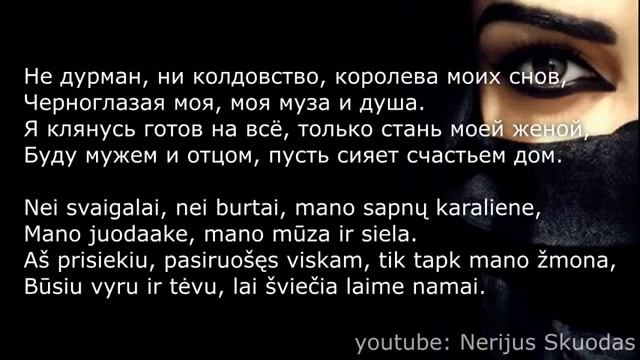 Не дурман, ни колдовство, королева моих снов,
Черноглазая моя, моя муза и душа.
Я клянусь готов на всё, только стань моей женой,
Буду мужем и отцом, пусть сияет счастьем дом.

Nei svaigalai, nei burtai, mano sapnų karaliene,
Mano juodaake, mano mūza ir siela.
Aš prisiekiu, pasiruošęs viskam, tik tapk mano žmona,
Būsiu vyru ir tėvu, lai šviečia laime namai.

youtube: Nerijus Skuodas